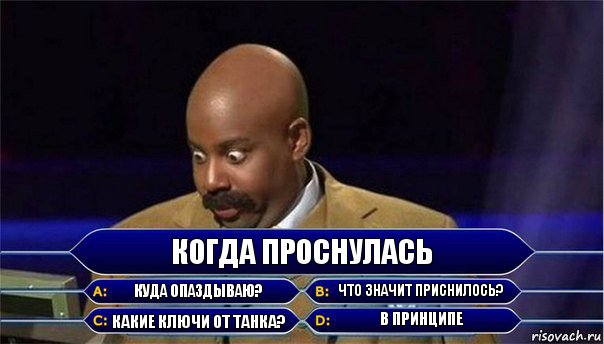 КОГДА ПРОСНУЛАСЬ

A: КУДА ОПАЗДЫВАЮ?

B: ЧТО ЗНАЧИТ ПРИСНИЛОСЬ?

C: КАКИЕ КЛЮЧИ ОТ ТАНКА?

D: В ПРИНЦИПЕ

risovach.ru